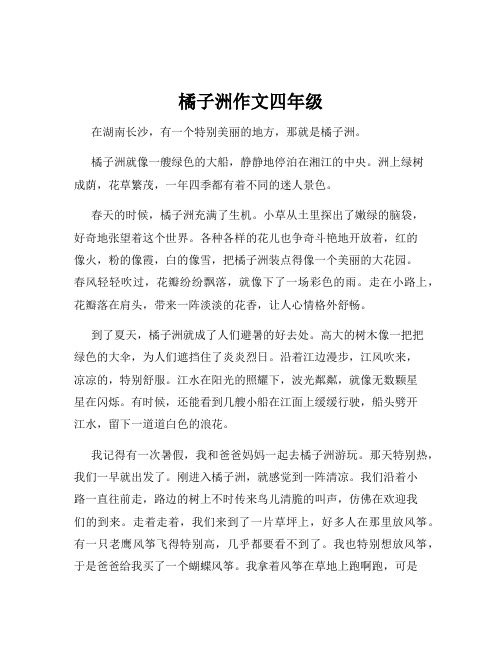 橘子洲作文四年级

在湖南长沙，有一个特别美丽的地方，那就是橘子洲。

橘子洲就像一艘绿色的大船，静静地停泊在湘江的中央。洲上绿树成荫，花草繁茂，一年四季都有着不同的迷人景色。

春天的时候，橘子洲充满了生机。小草从土里探出了嫩绿的脑袋，好奇地张望着这个世界。各种各样的花儿也争奇斗艳地开放着，红的像火，粉的像霞，白的像雪，把橘子洲装点得像一个美丽的大花园。春风轻轻吹过，花瓣纷纷飘落，就像下了一场彩色的雨。走在小路上，花瓣落在肩头，带来一阵淡淡的花香，让人心情格外舒畅。

到了夏天，橘子洲就成了人们避暑的好去处。高大的树木像一把把绿色的大伞，为人们遮挡住了炎炎烈日。沿着江边漫步，江风吹来，凉凉的，特别舒服。江水在阳光的照耀下，波光粼粼，就像无数颗星星在闪烁。有时候，还能看到几艘小船在江面上缓缓行驶，船头劈开江水，留下一道道白色的浪花。

我记得有一次暑假，我和爸爸妈妈一起去橘子洲游玩。那天特别热，我们一早就出发了。刚进入橘子洲，就感觉到一阵清凉。我们沿着小路一直往前走，路边的树上不时传来鸟儿清脆的叫声，仿佛在欢迎我们的到来。走着走着，我们来到了一片草坪上，好多人在那里放风筝。有一只老鹰风筝飞得特别高，几乎都要看不到了。我也特别想放风筝，于是爸爸给我买了一个蝴蝶风筝。我拿着风筝在草地上跑啊跑，可是